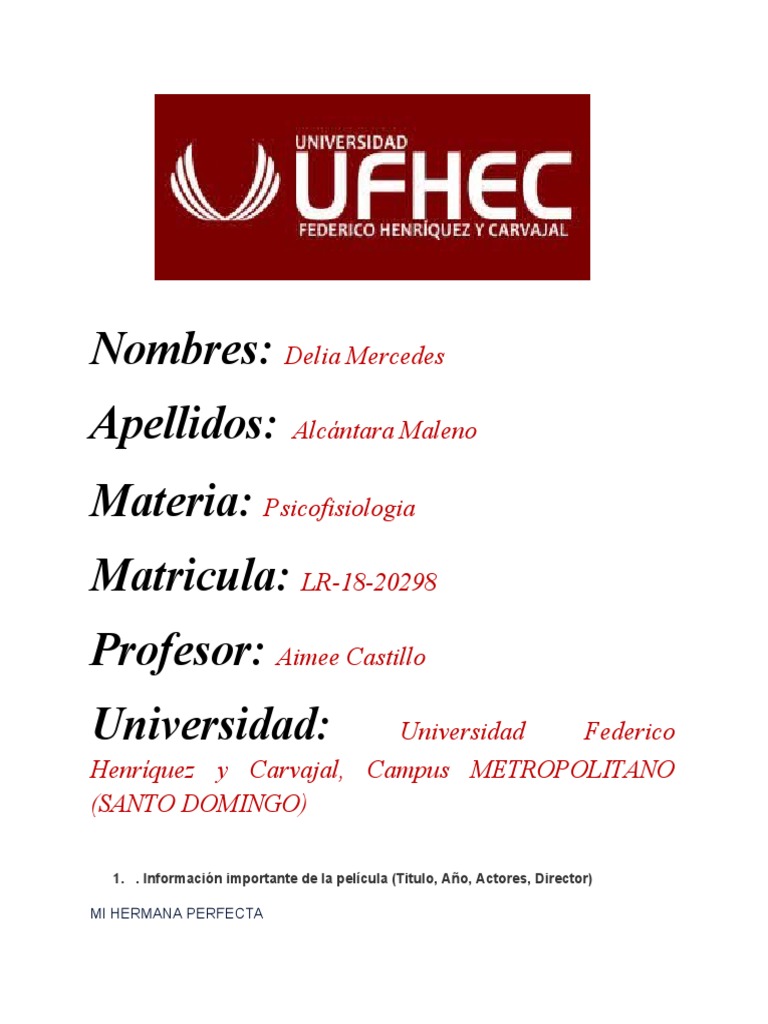 UNIVERSIDAD
UFHEC
FEDERICO HENRÍQUEZ Y CARVAJAL

Nombres: Delia Mercedes

Apellidos: Alcántara Maleno

Materia: Psicofisiologia

Matricula: LR-18-20298

Profesor: Aimee Castillo

Universidad: Universidad Federico Henríquez y Carvajal, Campus METROPOLITANO (SANTO DOMINGO)

1. . Información importante de la película (Titulo, Año, Actores, Director)

MI HERMANA PERFECTA